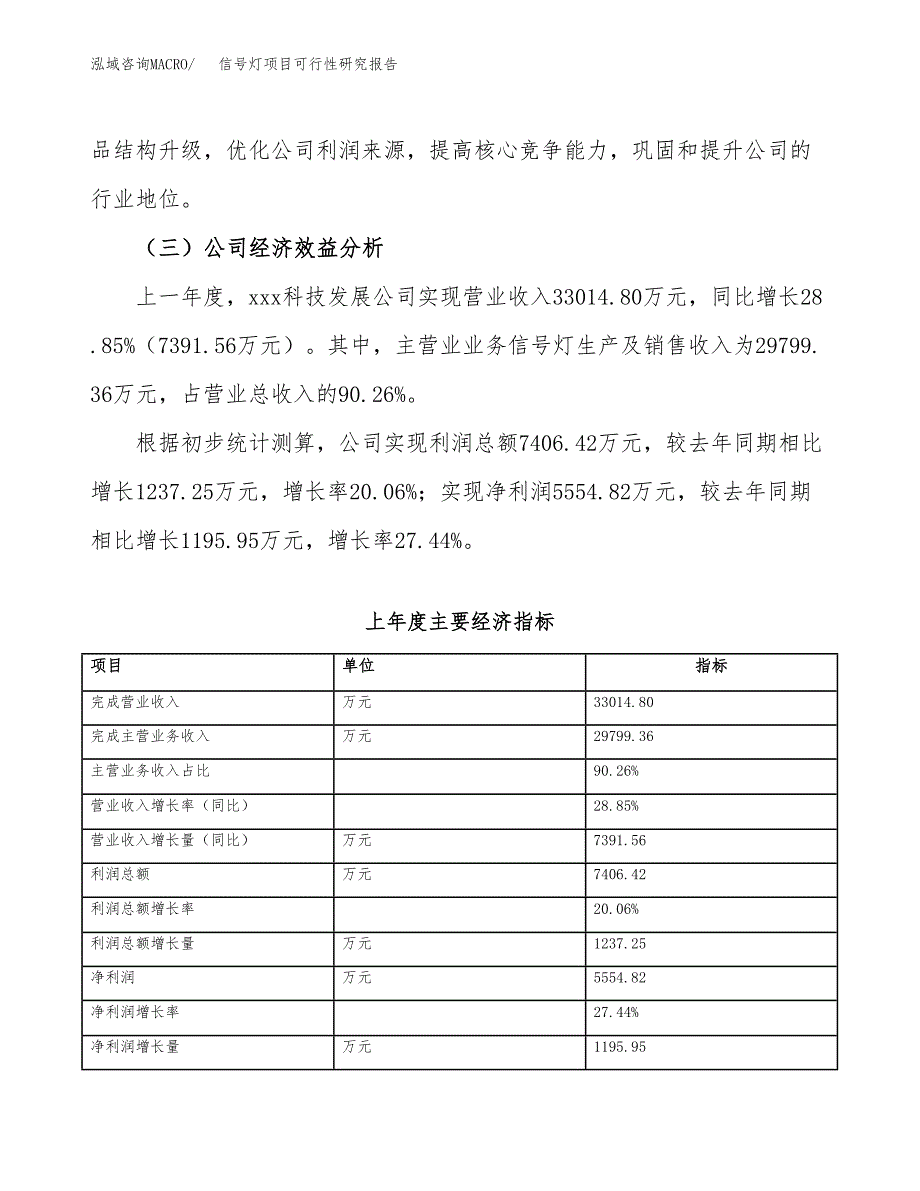 泓域咨询MACRO/　信号灯项目可行性研究报告

品结构升级，优化公司利润来源，提高核心竞争能力，巩固和提升公司的行业地位。

（三）公司经济效益分析

上一年度，xxx科技发展公司实现营业收入33014.80万元，同比增长28.85%（7391.56万元）。其中，主营业业务信号灯生产及销售收入为29799.36万元，占营业总收入的90.26%。

根据初步统计测算，公司实现利润总额7406.42万元，较去年同期相比增长1237.25万元，增长率20.06%；实现净利润5554.82万元，较去年同期相比增长1195.95万元，增长率27.44%。

上年度主要经济指标

| 项目 | 单位 | 指标 |
|---|---|---|
| 完成营业收入 | 万元 | 33014.80 |
| 完成主营业务收入 | 万元 | 29799.36 |
| 主营业务收入占比 | | 90.26% |
| 营业收入增长率（同比） | | 28.85% |
| 营业收入增长量（同比） | 万元 | 7391.56 |
| 利润总额 | 万元 | 7406.42 |
| 利润总额增长率 | | 20.06% |
| 利润总额增长量 | 万元 | 1237.25 |
| 净利润 | 万元 | 5554.82 |
| 净利润增长率 | | 27.44% |
| 净利润增长量 | 万元 | 1195.95 |